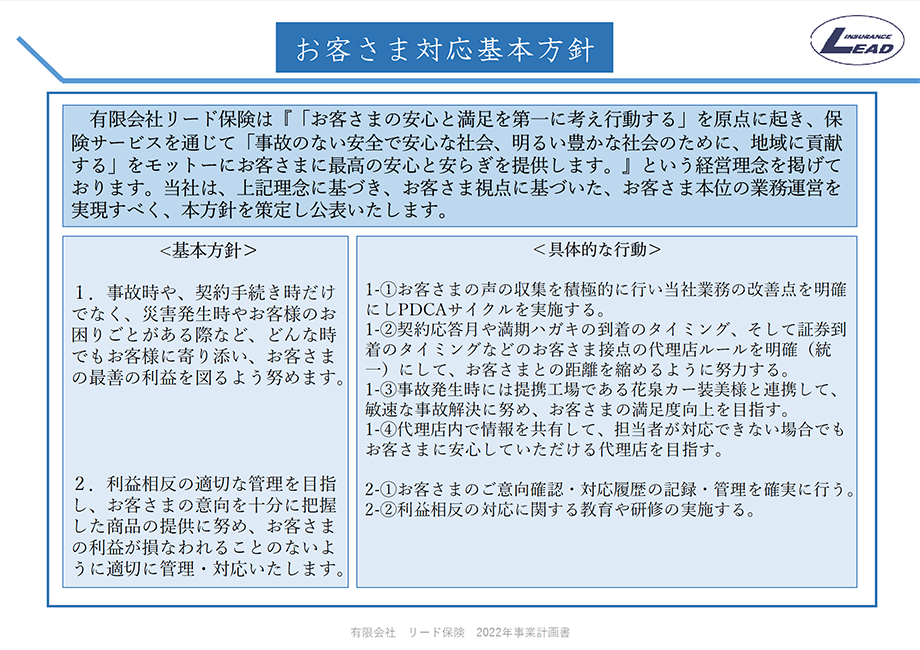 お客さま対応基本方針

INSURANCE LEAD

有限会社リード保険は『「お客さまの安心と満足を第一に考え行動する」を原点に起き、保険サービスを通じて「事故のない安全で安心な社会、明るい豊かな社会のために、地域に貢献する」をモットーにお客さまに最高の安心と安らぎを提供します。』という経営理念を掲げております。当社は、上記理念に基づき、お客さま視点に基づいた、お客さま本位の業務運営を実現すべく、本方針を策定し公表いたします。

<基本方針>

1．事故時や、契約手続き時だけでなく、災害発生時やお客様のお困りごとがある際など、どんな時でもお客様に寄り添い、お客さまの最善の利益を図るよう努めます。

2．利益相反の適切な管理を目指し、お客さまの意向を十分に把握した商品の提供に努め、お客さまの利益が損なわれることのないように適切に管理・対応いたします。

<具体的な行動>

1-①お客さまの声の収集を積極的に行い当社業務の改善点を明確にしPDCAサイクルを実施する。
1-②契約応答月や満期ハガキの到着のタイミング、そして証券到着のタイミングなどのお客さま接点の代理店ルールを明確（統一）にして、お客さまとの距離を縮めるように努力する。
1-③事故発生時には提携工場である花泉カー装美様と連携して、敏速な事故解決に努め、お客さまの満足度向上を目指す。
1-④代理店内で情報を共有して、担当者が対応できない場合でもお客さまに安心していただける代理店を目指す。

2-①お客さまのご意向確認・対応履歴の記録・管理を確実に行う。
2-②利益相反の対応に関する教育や研修の実施する。

有限会社　リード保険　2022年事業計画書